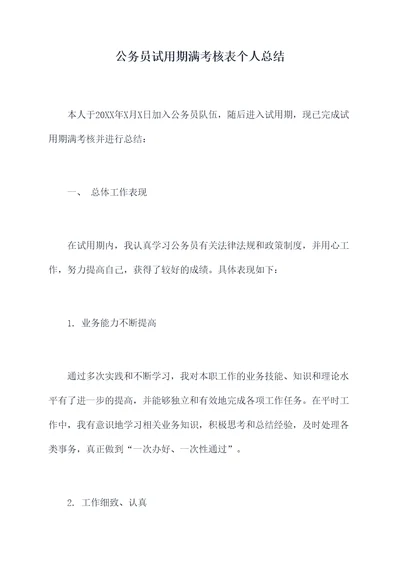 公务员试用期满考核表个人总结

本人于20XX年X月X日加入公务员队伍，随后进入试用期，现已完成试用期满考核并进行总结：

一、 总体工作表现

在试用期内，我认真学习公务员有关法律法规和政策制度，并用心工作，努力提高自己，获得了较好的成绩。具体表现如下：

1. 业务能力不断提高

通过多次实践和不断学习，我对本职工作的业务技能、知识和理论水平有了进一步的提高，并能够独立和有效地完成各项工作任务。在平时工作中，我有意识地学习相关业务知识，积极思考和总结经验，及时处理各类事务，真正做到“一次办好、一次性通过”。

2. 工作细致、认真